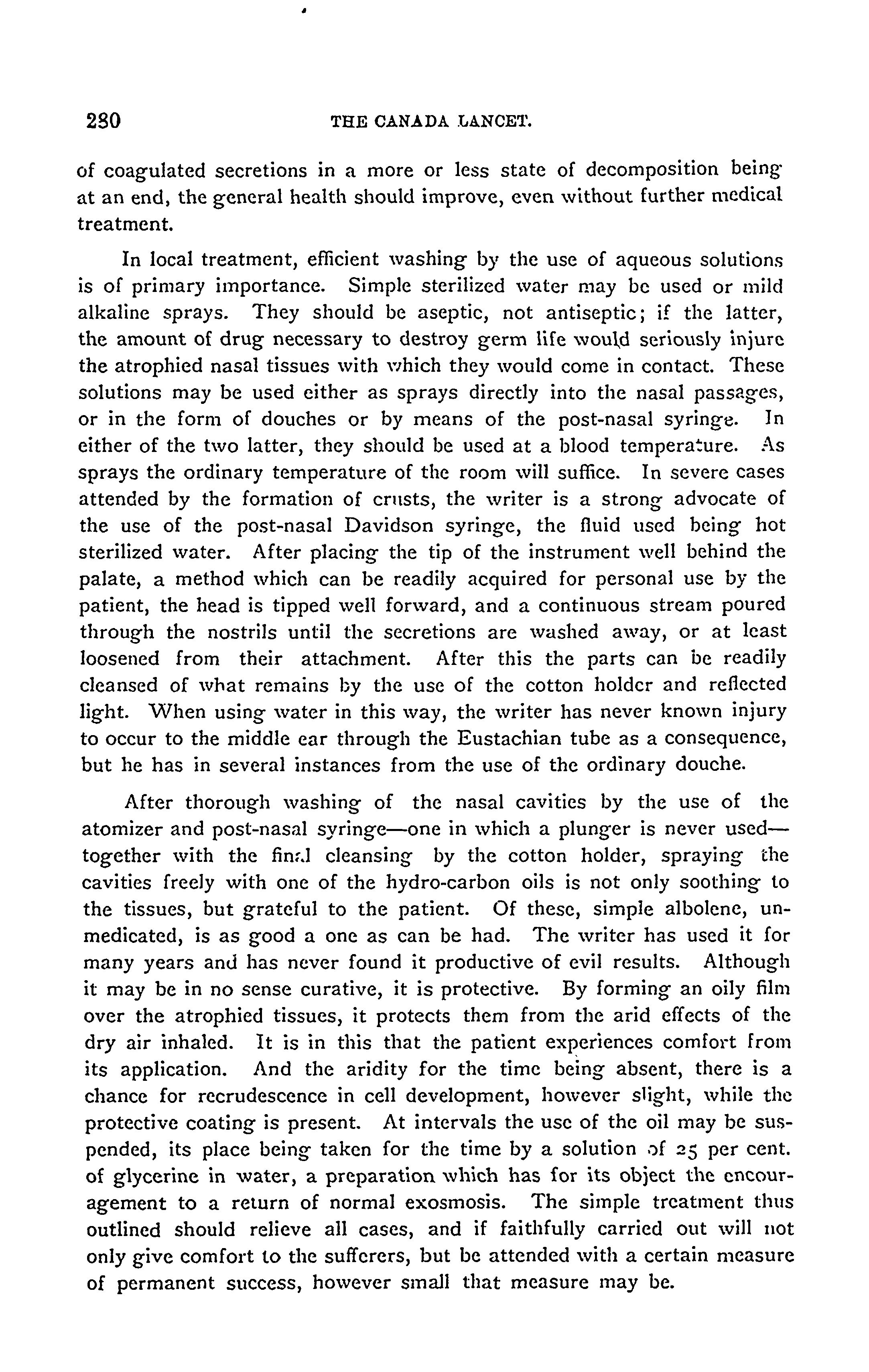 280 THE CANADA LANCET.

of coagulated secretions in a more or less state of decomposition being at an end, the general health should improve, even without further medical treatment.

In local treatment, efficient washing by the use of aqueous solutions is of primary importance. Simple sterilized water may be used or mild alkaline sprays. They should be aseptic, not antiseptic; if the latter, the amount of drug necessary to destroy germ life would seriously injure the atrophied nasal tissues with which they would come in contact. These solutions may be used either as sprays directly into the nasal passages, or in the form of douches or by means of the post-nasal syringe. In either of the two latter, they should be used at a blood temperature. As sprays the ordinary temperature of the room will suffice. In severe cases attended by the formation of crusts, the writer is a strong advocate of the use of the post-nasal Davidson syringe, the fluid used being hot sterilized water. After placing the tip of the instrument well behind the palate, a method which can be readily acquired for personal use by the patient, the head is tipped well forward, and a continuous stream poured through the nostrils until the secretions are washed away, or at least loosened from their attachment. After this the parts can be readily cleansed of what remains by the use of the cotton holder and reflected light. When using water in this way, the writer has never known injury to occur to the middle ear through the Eustachian tube as a consequence, but he has in several instances from the use of the ordinary douche.

After thorough washing of the nasal cavities by the use of the atomizer and post-nasal syringe—one in which a plunger is never used—together with the final cleansing by the cotton holder, spraying the cavities freely with one of the hydro-carbon oils is not only soothing to the tissues, but grateful to the patient. Of these, simple albolene, unmedicated, is as good a one as can be had. The writer has used it for many years and has never found it productive of evil results. Although it may be in no sense curative, it is protective. By forming an oily film over the atrophied tissues, it protects them from the arid effects of the dry air inhaled. It is in this that the patient experiences comfort from its application. And the aridity for the time being absent, there is a chance for recrudescence in cell development, however slight, while the protective coating is present. At intervals the use of the oil may be suspended, its place being taken for the time by a solution of 25 per cent. of glycerine in water, a preparation which has for its object the encouragement to a return of normal exosmosis. The simple treatment thus outlined should relieve all cases, and if faithfully carried out will not only give comfort to the sufferers, but be attended with a certain measure of permanent success, however small that measure may be.